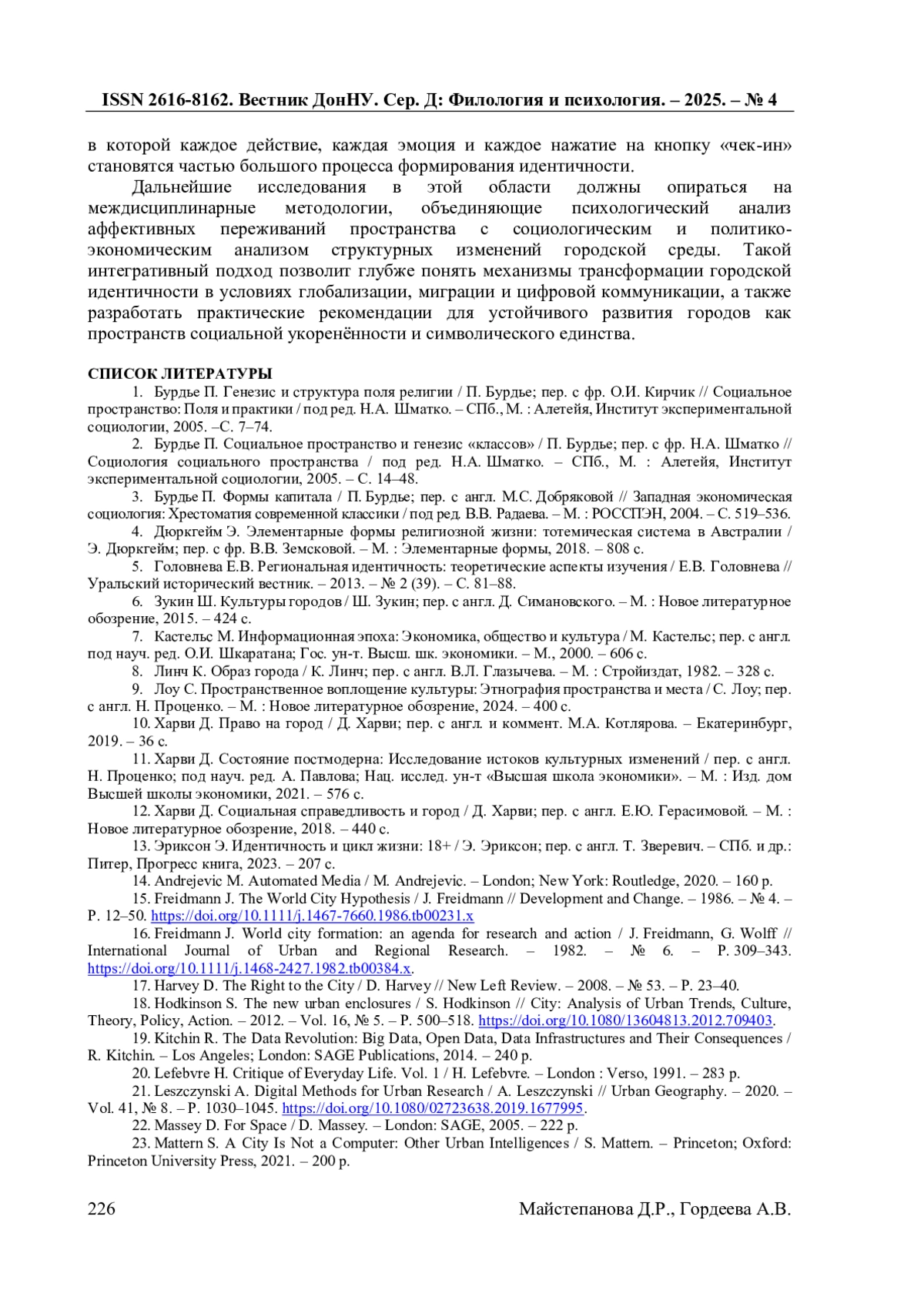 ISSN 2616-8162. Вестник ДонНУ. Сер. Д: Филология и психология. – 2025. – № 4

в которой каждое действие, каждая эмоция и каждое нажатие на кнопку «чек-ин» становятся частью большого процесса формирования идентичности.

Дальнейшие исследования в этой области должны опираться на междисциплинарные методологии, объединяющие психологический анализ аффективных переживаний пространства с социологическим и политико-экономическим анализом структурных изменений городской среды. Такой интегративный подход позволит глубже понять механизмы трансформации городской идентичности в условиях глобализации, миграции и цифровой коммуникации, а также разработать практические рекомендации для устойчивого развития городов как пространств социальной укоренённости и символического единства.

СПИСОК ЛИТЕРАТУРЫ

1. Бурдье П. Генезис и структура поля религии / П. Бурдье; пер. с фр. О.И. Кирчик // Социальное пространство: Поля и практики / под ред. Н.А. Шматко. – СПб., М. : Алетейя, Институт экспериментальной социологии, 2005. –С. 7–74.

2. Бурдье П. Социальное пространство и генезис «классов» / П. Бурдье; пер. с фр. Н.А. Шматко // Социология социального пространства / под ред. Н.А. Шматко. – СПб., М. : Алетейя, Институт экспериментальной социологии, 2005. – С. 14–48.

3. Бурдье П. Формы капитала / П. Бурдье; пер. с англ. М.С. Добряковой // Западная экономическая социология: Хрестоматия современной классики / под ред. В.В. Радаева. – М. : РОССПЭН, 2004. – С. 519–536.

4. Дюркгейм Э. Элементарные формы религиозной жизни: тотемическая система в Австралии / Э. Дюркгейм; пер. с фр. В.В. Земсковой. – М. : Элементарные формы, 2018. – 808 с.

5. Головнева Е.В. Региональная идентичность: теоретические аспекты изучения / Е.В. Головнева // Уральский исторический вестник. – 2013. – № 2 (39). – С. 81–88.

6. Зукин Ш. Культуры городов / Ш. Зукин; пер. с англ. Д. Симановского. – М. : Новое литературное обозрение, 2015. – 424 с.

7. Кастельс М. Информационная эпоха: Экономика, общество и культура / М. Кастельс; пер. с англ. под науч. ред. О.И. Шкаратана; Гос. ун-т. Высш. шк. экономики. – М., 2000. – 606 с.

8. Линч К. Образ города / К. Линч; пер. с англ. В.Л. Глазычева. – М. : Стройиздат, 1982. – 328 с.

9. Лоу С. Пространственное воплощение культуры: Этнография пространства и места / С. Лоу; пер. с англ. Н. Проценко. – М. : Новое литературное обозрение, 2024. – 400 с.

10. Харви Д. Право на город / Д. Харви; пер. с англ. и коммент. М.А. Котлярова. – Екатеринбург, 2019. – 36 с.

11. Харви Д. Состояние постмодерна: Исследование истоков культурных изменений / пер. с англ. Н. Проценко; под науч. ред. А. Павлова; Нац. исслед. ун-т «Высшая школа экономики». – М. : Изд. дом Высшей школы экономики, 2021. – 576 с.

12. Харви Д. Социальная справедливость и город / Д. Харви; пер. с англ. Е.Ю. Герасимовой. – М. : Новое литературное обозрение, 2018. – 440 с.

13. Эриксон Э. Идентичность и цикл жизни: 18+ / Э. Эриксон; пер. с англ. Т. Зверевич. – СПб. и др.: Питер, Прогресс книга, 2023. – 207 с.

14. Andrejevic M. Automated Media / M. Andrejevic. – London; New York: Routledge, 2020. – 160 p.

15. Freidmann J. The World City Hypothesis / J. Freidmann // Development and Change. – 1986. – № 4. – P. 12–50. https://doi.org/10.1111/j.1467-7660.1986.tb00231.x

16. Freidmann J. World city formation: an agenda for research and action / J. Freidmann, G. Wolff // International Journal of Urban and Regional Research. – 1982. – № 6. – P. 309–343. https://doi.org/10.1111/j.1468-2427.1982.tb00384.x.

17. Harvey D. The Right to the City / D. Harvey // New Left Review. – 2008. – № 53. – P. 23–40.

18. Hodkinson S. The new urban enclosures / S. Hodkinson // City: Analysis of Urban Trends, Culture, Theory, Policy, Action. – 2012. – Vol. 16, № 5. – P. 500–518. https://doi.org/10.1080/13604813.2012.709403.

19. Kitchin R. The Data Revolution: Big Data, Open Data, Data Infrastructures and Their Consequences / R. Kitchin. – Los Angeles; London: SAGE Publications, 2014. – 240 p.

20. Lefebvre H. Critique of Everyday Life. Vol. 1 / H. Lefebvre. – London : Verso, 1991. – 283 p.

21. Leszczynski A. Digital Methods for Urban Research / A. Leszczynski // Urban Geography. – 2020. – Vol. 41, № 8. – P. 1030–1045. https://doi.org/10.1080/02723638.2019.1677995.

22. Massey D. For Space / D. Massey. – London: SAGE, 2005. – 222 p.

23. Mattern S. A City Is Not a Computer: Other Urban Intelligences / S. Mattern. – Princeton; Oxford: Princeton University Press, 2021. – 200 p.

226 Майстепанова Д.Р., Гордеева А.В.